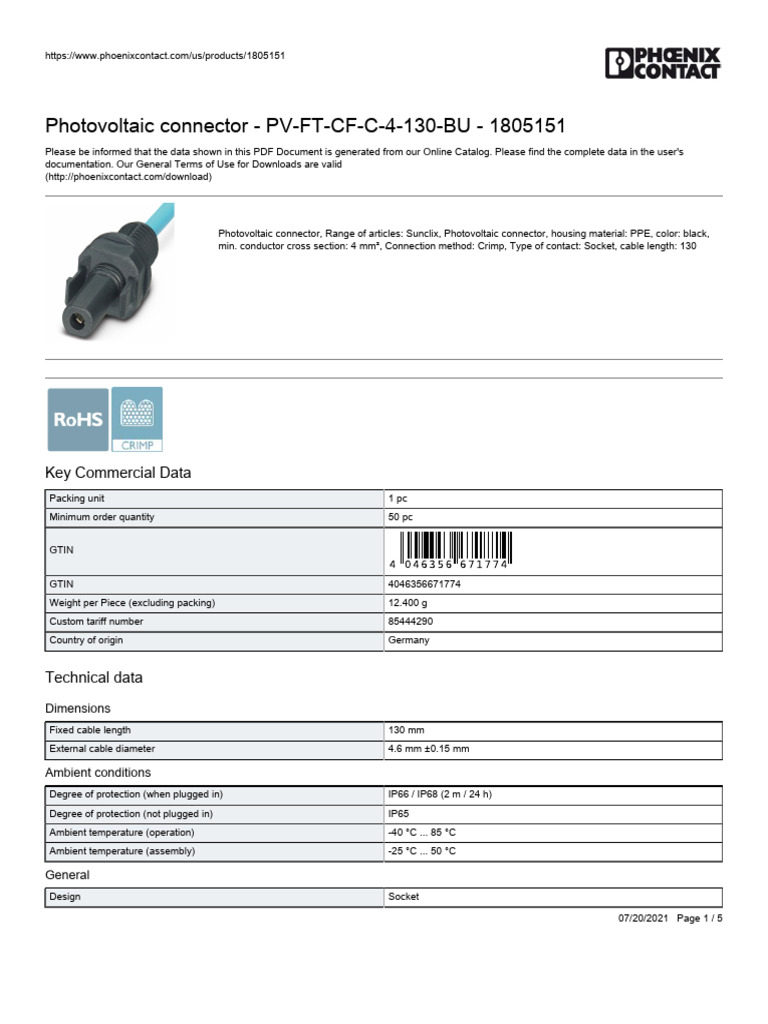 https://www.phoenixcontact.com/us/products/1805151

PHOENIX CONTACT

Photovoltaic connector - PV-FT-CF-C-4-130-BU - 1805151

Please be informed that the data shown in this PDF Document is generated from our Online Catalog. Please find the complete data in the user's documentation. Our General Terms of Use for Downloads are valid (http://phoenixcontact.com/download)

Photovoltaic connector, Range of articles: Sunclix, Photovoltaic connector, housing material: PPE, color: black, min. conductor cross section: 4 mm², Connection method: Crimp, Type of contact: Socket, cable length: 130

RoHS

CRIMP

Key Commercial Data

| Packing unit | 1 pc |
|---|---|
| Minimum order quantity | 50 pc |
| GTIN | 4 046356 671774 |
| GTIN | 4046356671774 |
| Weight per Piece (excluding packing) | 12.400 g |
| Custom tariff number | 85444290 |
| Country of origin | Germany |

Technical data

Dimensions

| Fixed cable length | 130 mm |
|---|---|
| External cable diameter | 4.6 mm ±0.15 mm |

Ambient conditions

| Degree of protection (when plugged in) | IP66 / IP68 (2 m / 24 h) |
|---|---|
| Degree of protection (not plugged in) | IP65 |
| Ambient temperature (operation) | -40 °C ... 85 °C |
| Ambient temperature (assembly) | -25 °C ... 50 °C |

General

| Design | Socket |
|---|---|

07/20/2021 Page 1 / 5